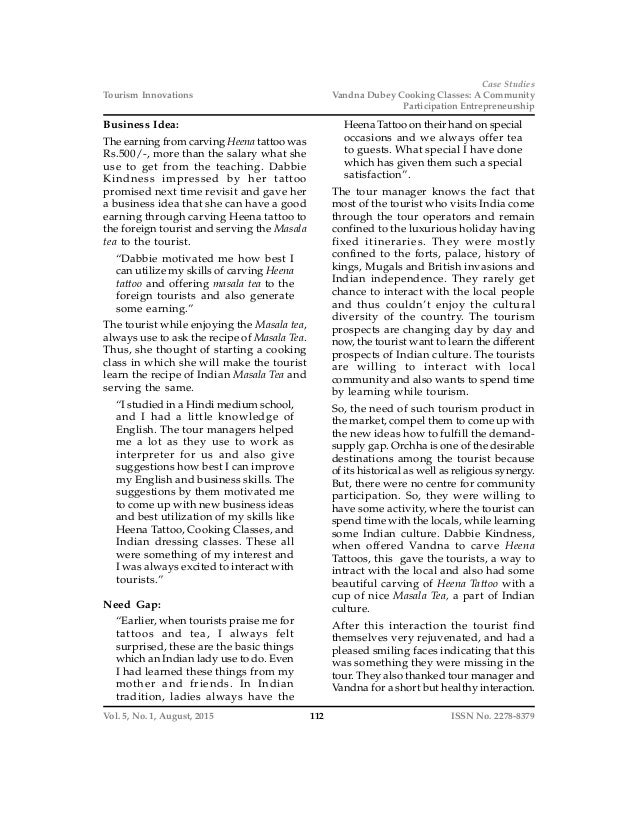 Tourism Innovations

Case Studies
Vandna Dubey Cooking Classes: A Community Participation Entrepreneurship

Business Idea:

The earning from carving Heena tattoo was Rs.500/-, more than the salary what she use to get from the teaching. Dabbie Kindness impressed by her tattoo promised next time revisit and gave her a business idea that she can have a good earning through carving Heena tattoo to the foreign tourist and serving the Masala tea to the tourist.

"Dabbie motivated me how best I can utilize my skills of carving Heena tattoo and offering masala tea to the foreign tourists and also generate some earning."

The tourist while enjoying the Masala tea, always use to ask the recipe of Masala Tea. Thus, she thought of starting a cooking class in which she will make the tourist learn the recipe of Indian Masala Tea and serving the same.

"I studied in a Hindi medium school, and I had a little knowledge of English. The tour managers helped me a lot as they use to work as interpreter for us and also give suggestions how best I can improve my English and business skills. The suggestions by them motivated me to come up with new business ideas and best utilization of my skills like Heena Tattoo, Cooking Classes, and Indian dressing classes. These all were something of my interest and I was always excited to interact with tourists."

Need Gap:

"Earlier, when tourists praise me for tattoos and tea, I always felt surprised, these are the basic things which an Indian lady use to do. Even I had learned these things from my mother and friends. In Indian tradition, ladies always have the Heena Tattoo on their hand on special occasions and we always offer tea to guests. What special I have done which has given them such a special satisfaction".

The tour manager knows the fact that most of the tourist who visits India come through the tour operators and remain confined to the luxurious holiday having fixed itineraries. They were mostly confined to the forts, palace, history of kings, Mugals and British invasions and Indian independence. They rarely get chance to interact with the local people and thus couldn't enjoy the cultural diversity of the country. The tourism prospects are changing day by day and now, the tourist want to learn the different prospects of Indian culture. The tourists are willing to interact with local community and also wants to spend time by learning while tourism.

So, the need of such tourism product in the market, compel them to come up with the new ideas how to fulfill the demand-supply gap. Orchha is one of the desirable destinations among the tourist because of its historical as well as religious synergy. But, there were no centre for community participation. So, they were willing to have some activity, where the tourist can spend time with the locals, while learning some Indian culture. Dabbie Kindness, when offered Vandna to carve Heena Tattoos, this gave the tourists, a way to intract with the local and also had some beautiful carving of Heena Tattoo with a cup of nice Masala Tea, a part of Indian culture.

After this interaction the tourist find themselves very rejuvenated, and had a pleased smiling faces indicating that this was something they were missing in the tour. They also thanked tour manager and Vandna for a short but healthy interaction.

Vol. 5, No. 1, August, 2015 112 ISSN No. 2278-8379